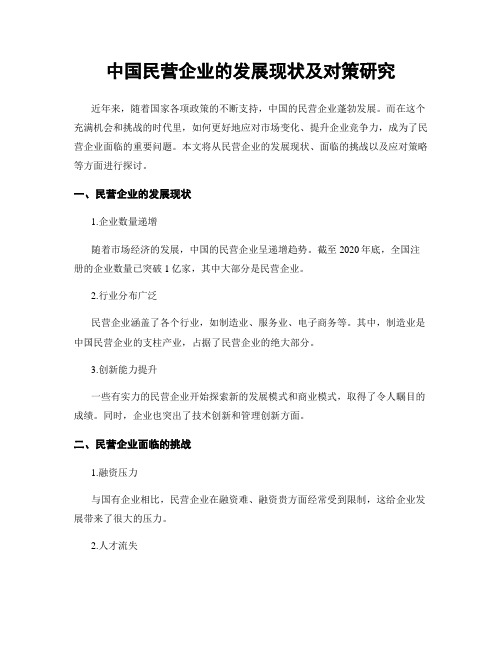 中国民营企业的发展现状及对策研究

近年来，随着国家各项政策的不断支持，中国的民营企业蓬勃发展。而在这个充满机会和挑战的时代里，如何更好地应对市场变化、提升企业竞争力，成为了民营企业面临的重要问题。本文将从民营企业的发展现状、面临的挑战以及应对策略等方面进行探讨。

一、民营企业的发展现状

1.企业数量递增

随着市场经济的发展，中国的民营企业呈递增趋势。截至 2020 年底，全国注册的企业数量已突破 1 亿家，其中大部分是民营企业。

2.行业分布广泛

民营企业涵盖了各个行业，如制造业、服务业、电子商务等。其中，制造业是中国民营企业的支柱产业，占据了民营企业的绝大部分。

3.创新能力提升

一些有实力的民营企业开始探索新的发展模式和商业模式，取得了令人瞩目的成绩。同时，企业也突出了技术创新和管理创新方面。

二、民营企业面临的挑战

1.融资压力

与国有企业相比，民营企业在融资难、融资贵方面经常受到限制，这给企业发展带来了很大的压力。

2.人才流失